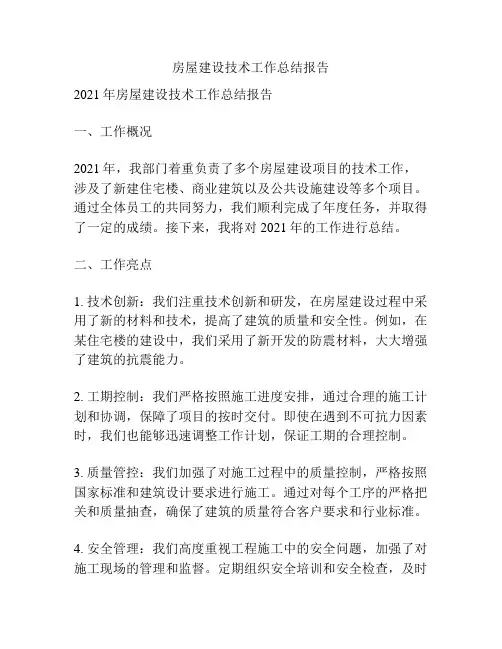 房屋建设技术工作总结报告

2021 年房屋建设技术工作总结报告

一、工作概况

2021 年，我部门着重负责了多个房屋建设项目的技术工作，涉及了新建住宅楼、商业建筑以及公共设施建设等多个项目。通过全体员工的共同努力，我们顺利完成了年度任务，并取得了一定的成绩。接下来，我将对 2021 年的工作进行总结。

二、工作亮点

1. 技术创新：我们注重技术创新和研发，在房屋建设过程中采用了新的材料和技术，提高了建筑的质量和安全性。例如，在某住宅楼的建设中，我们采用了新开发的防震材料，大大增强了建筑的抗震能力。

2. 工期控制：我们严格按照施工进度安排，通过合理的施工计划和协调，保障了项目的按时交付。即使在遇到不可抗力因素时，我们也能够迅速调整工作计划，保证工期的合理控制。

3. 质量管控：我们加强了对施工过程中的质量控制，严格按照国家标准和建筑设计要求进行施工。通过对每个工序的严格把关和质量抽查，确保了建筑的质量符合客户要求和行业标准。

4. 安全管理：我们高度重视工程施工中的安全问题，加强了对施工现场的管理和监督。定期组织安全培训和安全检查，及时